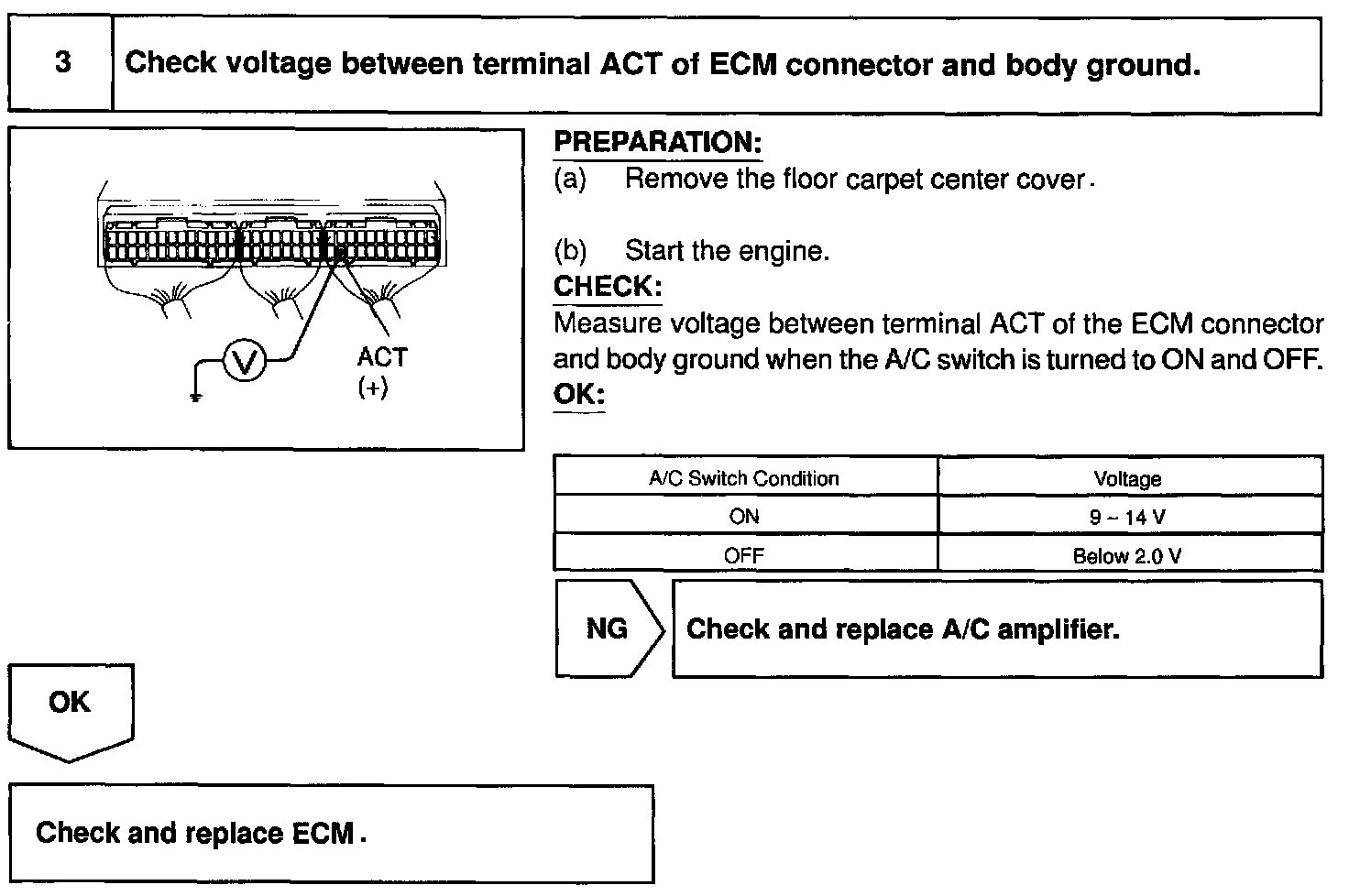 3 Check voltage between terminal ACT of ECM connector and body ground.

V

ACT
(+)

PREPARATION:
(a) Remove the floor carpet center cover.

(b) Start the engine.
CHECK:
Measure voltage between terminal ACT of the ECM connector and body ground when the A/C switch is turned to ON and OFF.
OK:

| A/C Switch Condition | Voltage |
|---|---|
| ON | 9 ~ 14 V |
| OFF | Below 2.0 V |

NG Check and replace A/C amplifier.

OK

Check and replace ECM.